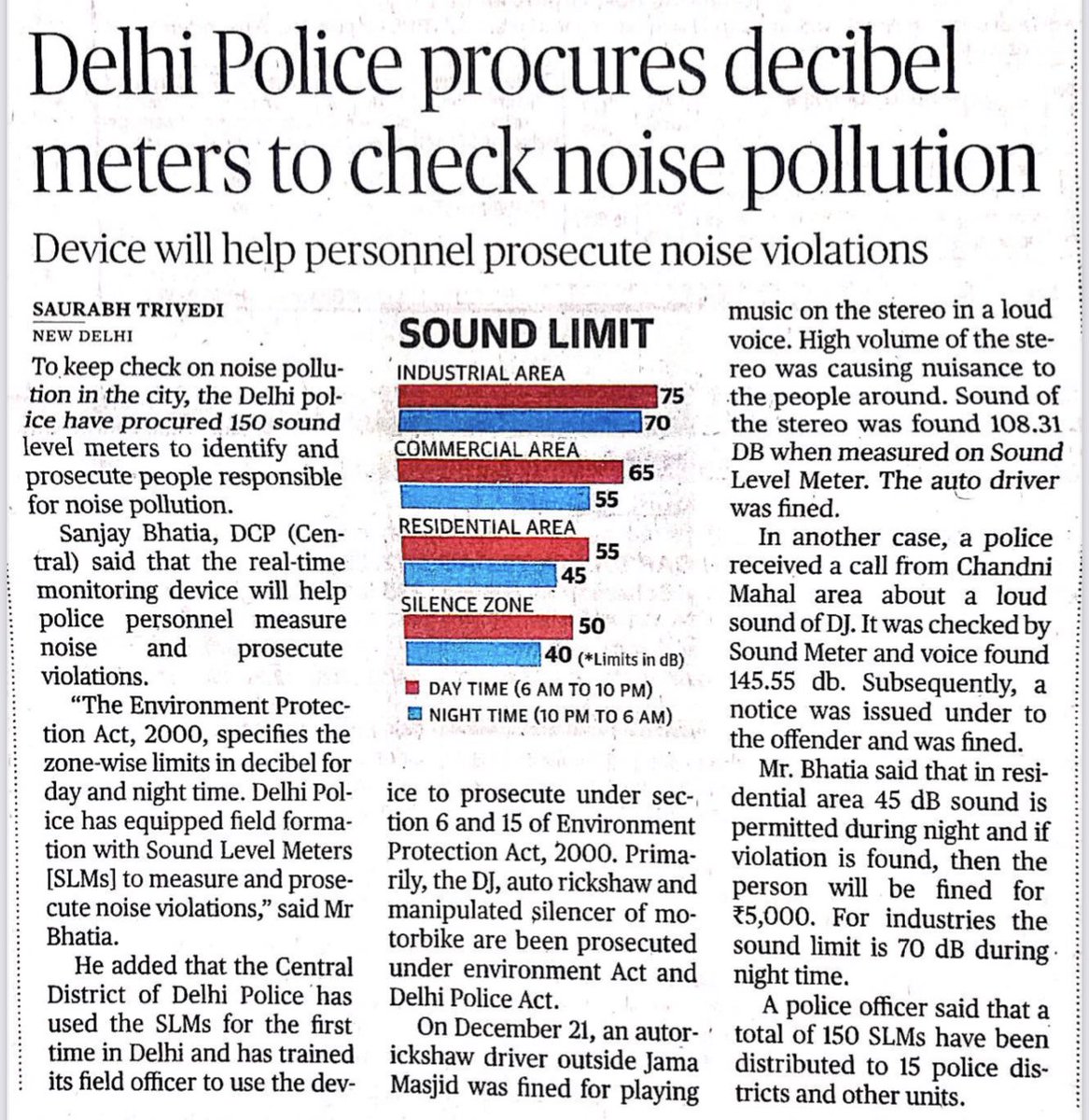 Delhi Police procures decibel meters to check noise pollution

Device will help personnel prosecute noise violations

SAURABH TRIVEDI
NEW DELHI

To keep check on noise pollution in the city, the Delhi police have procured 150 sound level meters to identify and prosecute people responsible for noise pollution.

Sanjay Bhatia, DCP (Central) said that the real-time monitoring device will help police personnel measure noise and prosecute violations.

"The Environment Protection Act, 2000, specifies the zone-wise limits in decibel for day and night time. Delhi Police has equipped field formation with Sound Level Meters [SLMs] to measure and prosecute noise violations," said Mr Bhatia.

He added that the Central District of Delhi Police has used the SLMs for the first time in Delhi and has trained its field officer to use the device to prosecute under section 6 and 15 of Environment Protection Act, 2000. Primarily, the DJ, auto rickshaw and manipulated silencer of motorbike are been prosecuted under environment Act and Delhi Police Act.

On December 21, an autorickshaw driver outside Jama Masjid was fined for playing music on the stereo in a loud voice. High volume of the stereo was causing nuisance to the people around. Sound of the stereo was found 108.31 DB when measured on Sound Level Meter. The auto driver was fined.

In another case, a police received a call from Chandni Mahal area about a loud sound of DJ. It was checked by Sound Meter and voice found 145.55 db. Subsequently, a notice was issued under to the offender and was fined.

Mr. Bhatia said that in residential area 45 dB sound is permitted during night and if violation is found, then the person will be fined for ₹5,000. For industries the sound limit is 70 dB during night time.

A police officer said that a total of 150 SLMs have been distributed to 15 police districts and other units.

SOUND LIMIT
INDUSTRIAL AREA
75
70
COMMERCIAL AREA
65
55
RESIDENTIAL AREA
55
45
SILENCE ZONE
50
40 (*Limits in dB)
DAY TIME (6 AM TO 10 PM)
NIGHT TIME (10 PM TO 6 AM)